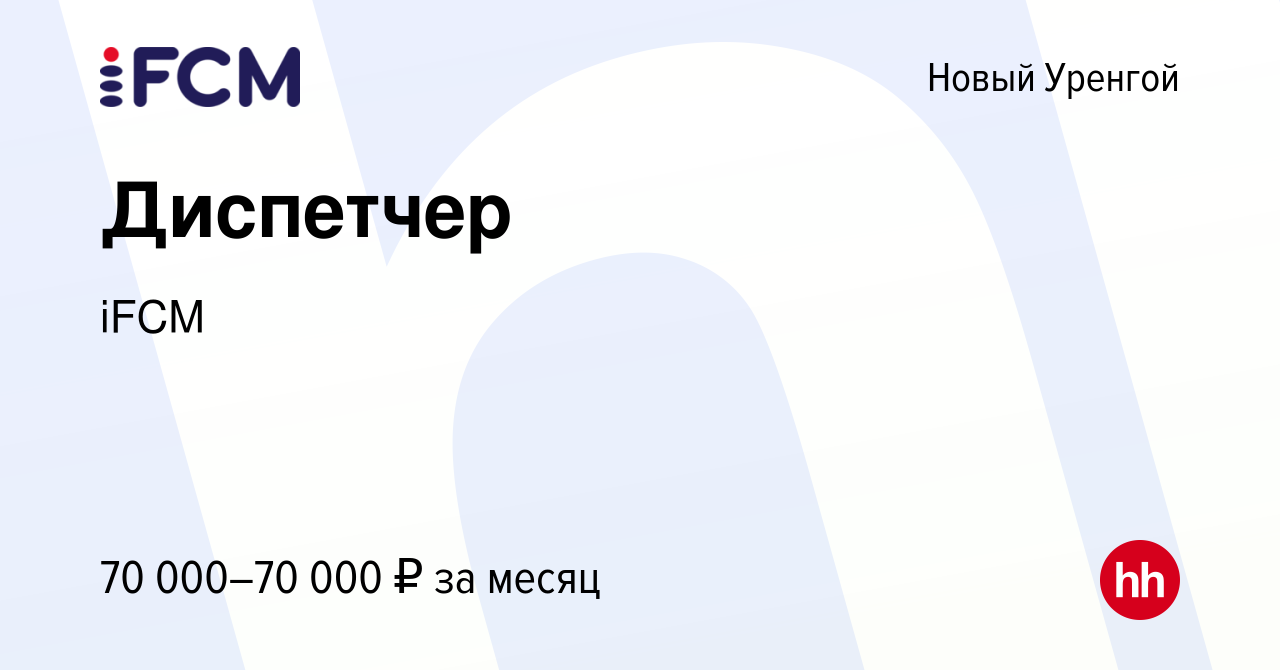 iFCM

Новый Уренгой

Диспетчер

iFCM

70 000–70 000 ₽ за месяц

hh